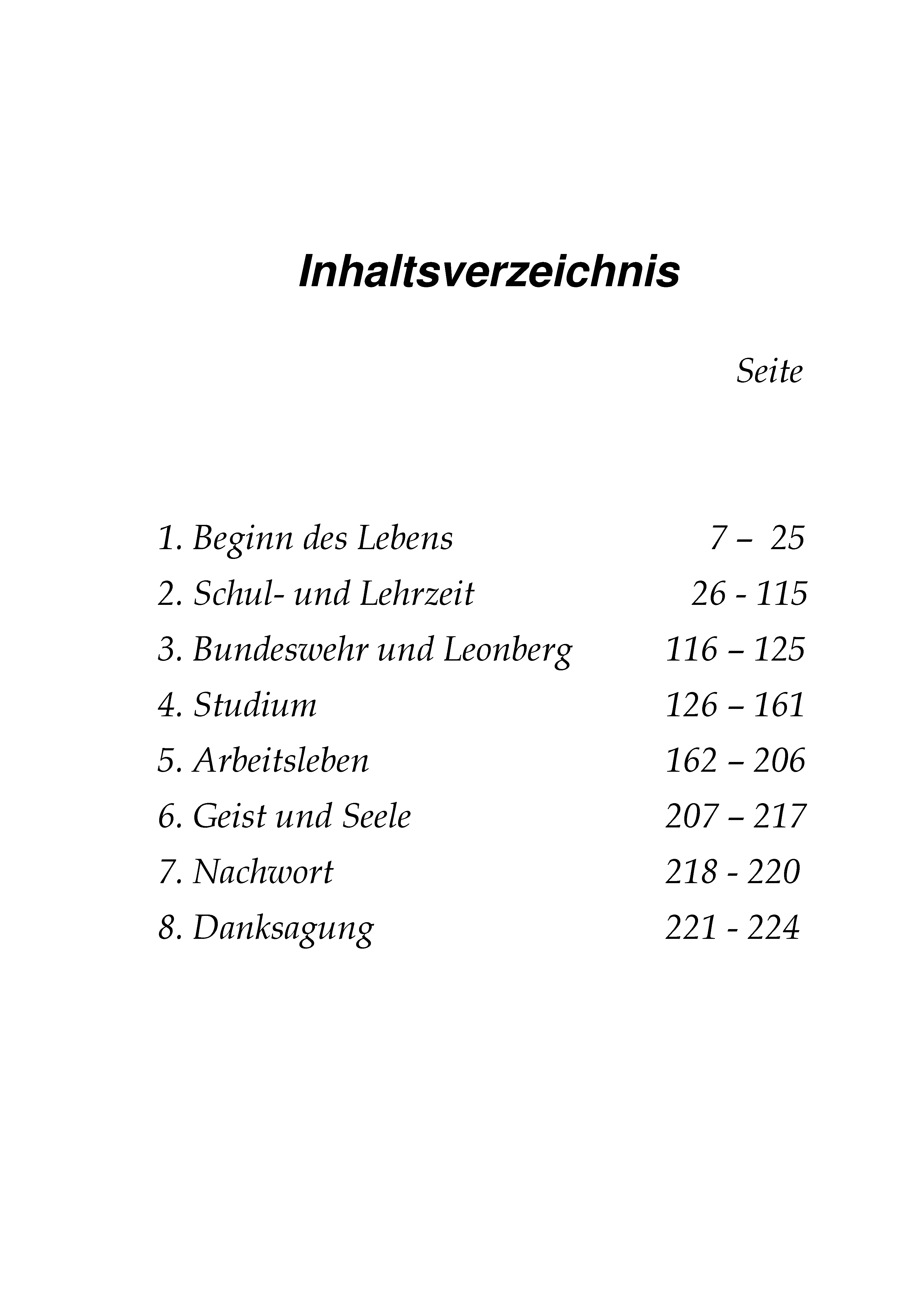 Inhaltsverzeichnis

Seite

1. Beginn des Lebens 7 – 25
2. Schul- und Lehrzeit 26 - 115
3. Bundeswehr und Leonberg 116 – 125
4. Studium 126 – 161
5. Arbeitsleben 162 – 206
6. Geist und Seele 207 – 217
7. Nachwort 218 - 220
8. Danksagung 221 - 224